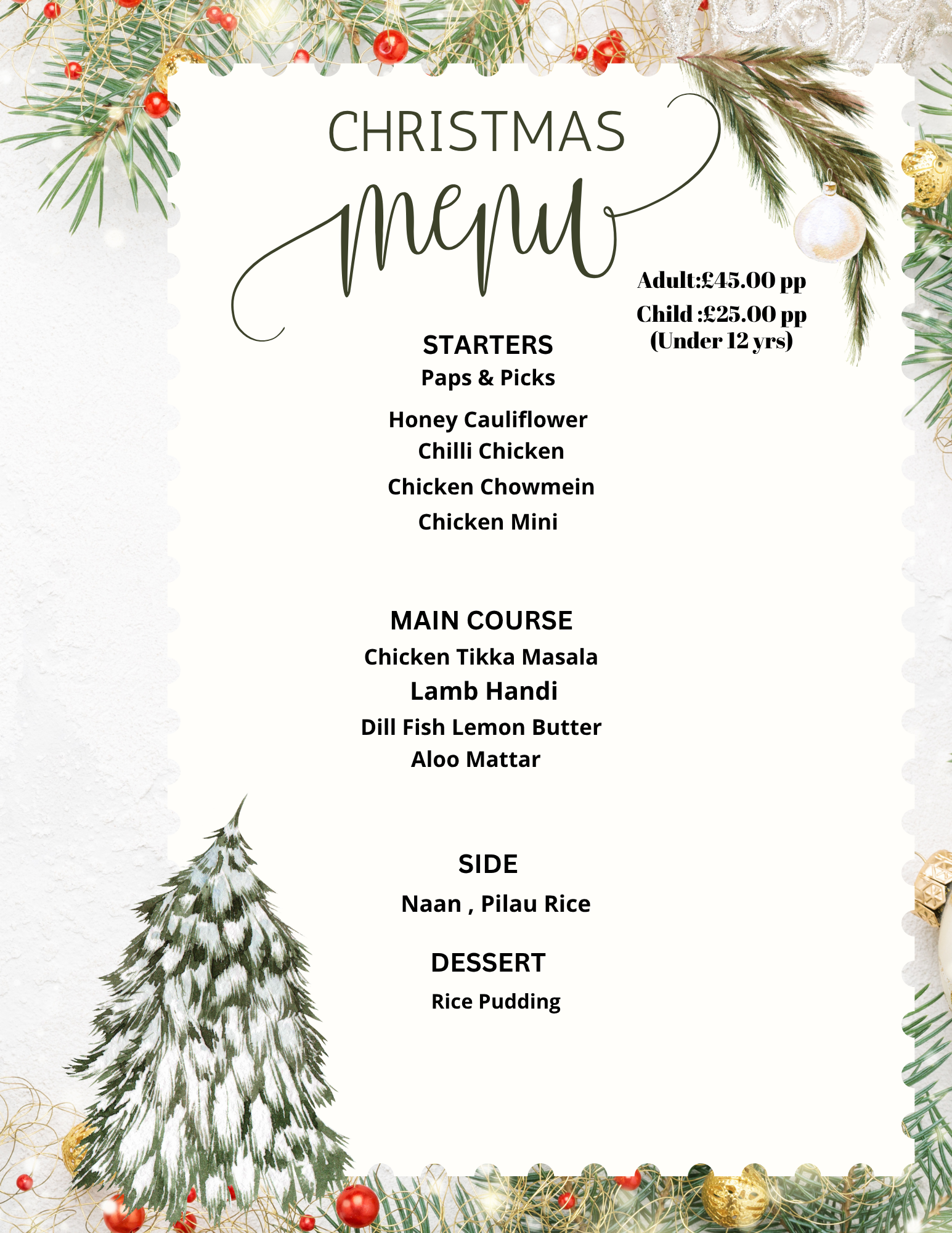 CHRISTMAS

menu

Adult:£45.00 pp
Child :£25.00 pp
(Under 12 yrs)

STARTERS
Paps & Picks

Honey Cauliflower
Chilli Chicken
Chicken Chowmein
Chicken Mini

MAIN COURSE
Chicken Tikka Masala
Lamb Handi
Dill Fish Lemon Butter
Aloo Mattar

SIDE
Naan , Pilau Rice

DESSERT
Rice Pudding